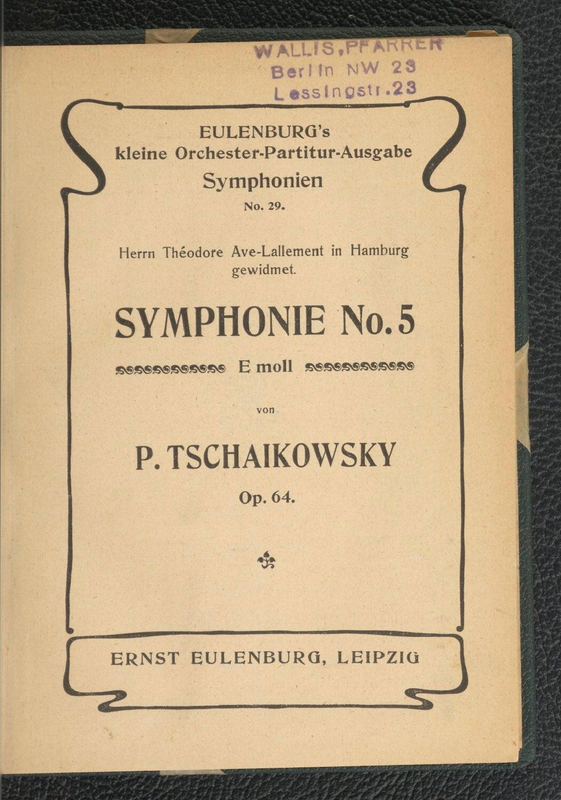 WALLIS, PFARRER
Berlin NW 23
Lessingstr. 23

EULENBURG's
kleine Orchester-Partitur-Ausgabe
Symphonien
No. 29.

Herrn Théodore Ave-Lallement in Hamburg gewidmet.

SYMPHONIE No. 5
E moll

von

P. TSCHAIKOWSKY
Op. 64.

ERNST EULENBURG, LEIPZIG